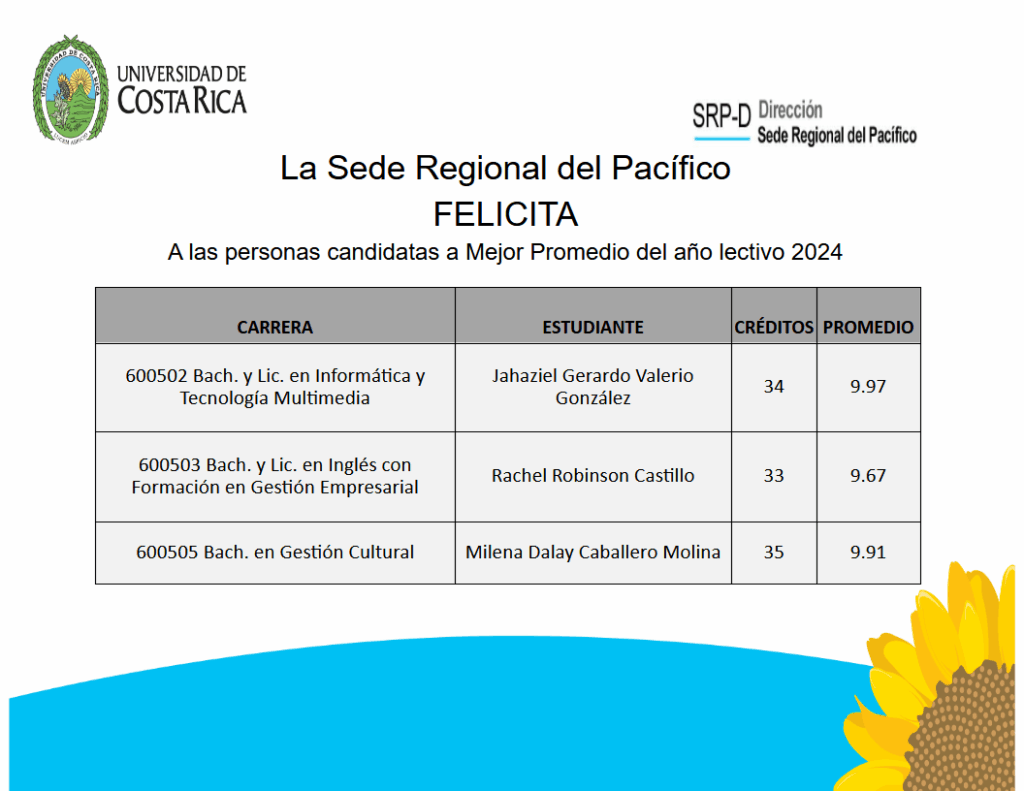 UNIVERSIDAD DE COSTA RICA

SRP-D Dirección
Sede Regional del Pacífico

La Sede Regional del Pacífico
FELICITA
A las personas candidatas a Mejor Promedio del año lectivo 2024

| CARRERA | ESTUDIANTE | CRÉDITOS | PROMEDIO |
|---|---|---|---|
| 600502 Bach. y Lic. en Informática y Tecnología Multimedia | Jahaziel Gerardo Valerio González | 34 | 9.97 |
| 600503 Bach. y Lic. en Inglés con Formación en Gestión Empresarial | Rachel Robinson Castillo | 33 | 9.67 |
| 600505 Bach. en Gestión Cultural | Milena Dalay Caballero Molina | 35 | 9.91 |